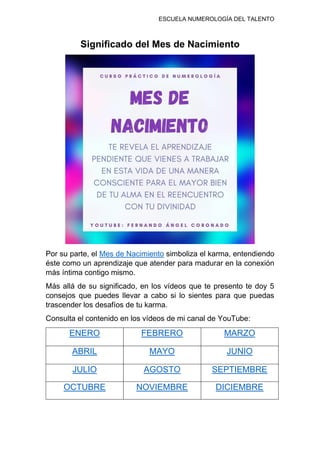 ESCUELA NUMEROLOGÍA DEL TALENTO

Significado del Mes de Nacimiento

CURSO PRÁCTICO DE NUMEROLOGÍA

MES DE NACIMIENTO

TE REVELA EL APRENDIZAJE PENDIENTE QUE VIENES A TRABAJAR EN ESTA VIDA DE UNA MANERA CONSCIENTE PARA EL MAYOR BIEN DE TU ALMA EN EL REENCUENTRO CON TU DIVINIDAD

YOUTUBE: FERNANDO ÁNGEL CORONADO

Por su parte, el Mes de Nacimiento simboliza el karma, entendiendo éste como un aprendizaje que atender para madurar en la conexión más íntima contigo mismo.

Más allá de su significado, en los vídeos que te presento te doy 5 consejos que puedes llevar a cabo si lo sientes para que puedas trascender los desafíos de tu karma.

Consulta el contenido en los vídeos de mi canal de YouTube:

| ENERO | FEBRERO | MARZO |
|---|---|---|
| ABRIL | MAYO | JUNIO |
| JULIO | AGOSTO | SEPTIEMBRE |
| OCTUBRE | NOVIEMBRE | DICIEMBRE |